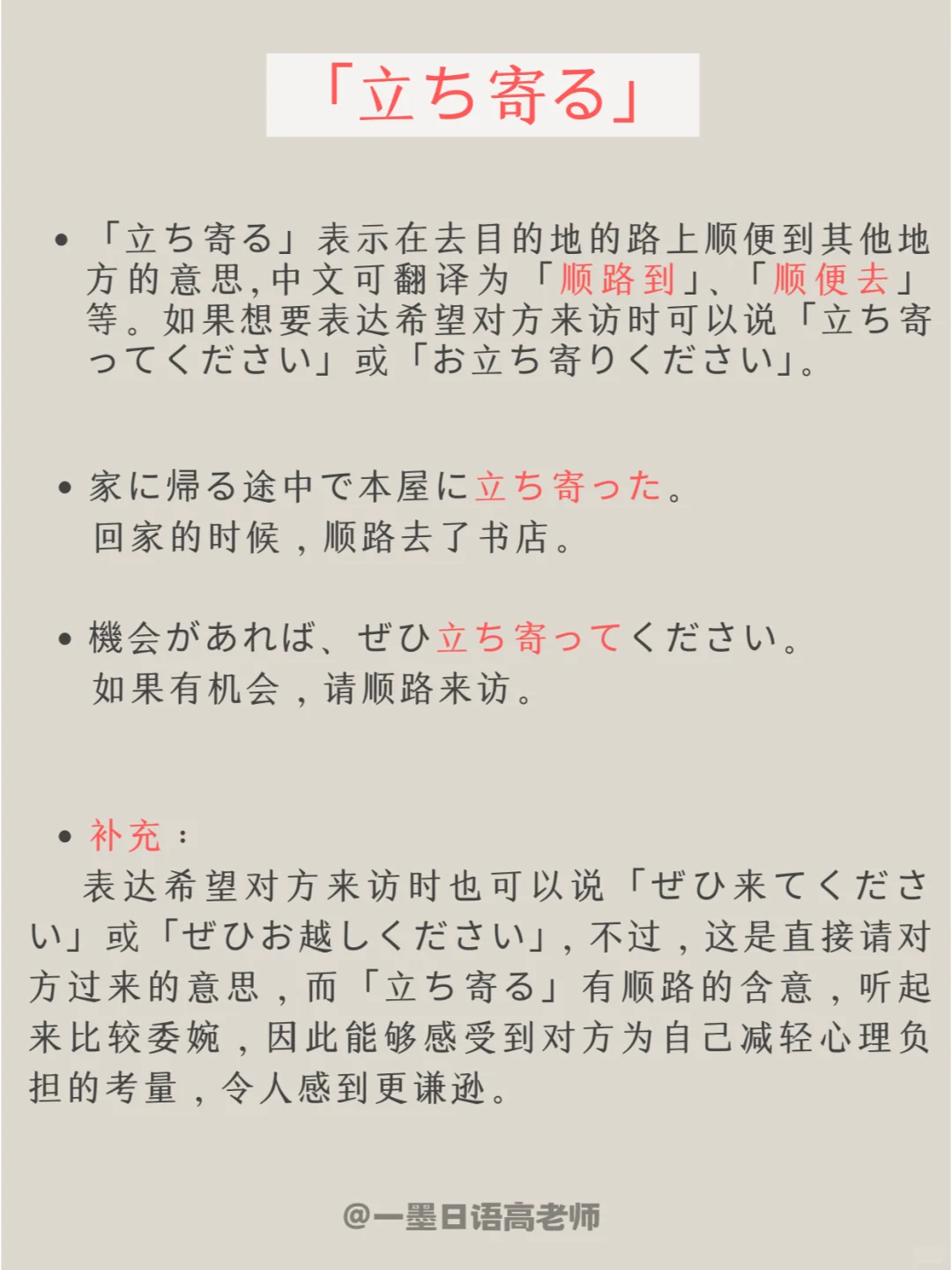 「立ち寄る」

• 「立ち寄る」表示在去目的地的路上顺便到其他地方的意思,中文可翻译为「顺路到」、「顺便去」等。如果想要表达希望对方来访时可以说「立ち寄ってください」或「お立ち寄りください」。

• 家に帰る途中で本屋に立ち寄った。
回家的时候，顺路去了书店。

• 機会があれば、ぜひ立ち寄ってください。
如果有机会，请顺路来访。

• 补充：
表达希望对方来访时也可以说「ぜひ来てください」或「ぜひお越しください」，不过，这是直接请对方过来的意思，而「立ち寄る」有顺路的含意，听起来比较委婉，因此能够感受到对方为自己减轻心理负担的考量，令人感到更谦逊。

@一墨日语高老师